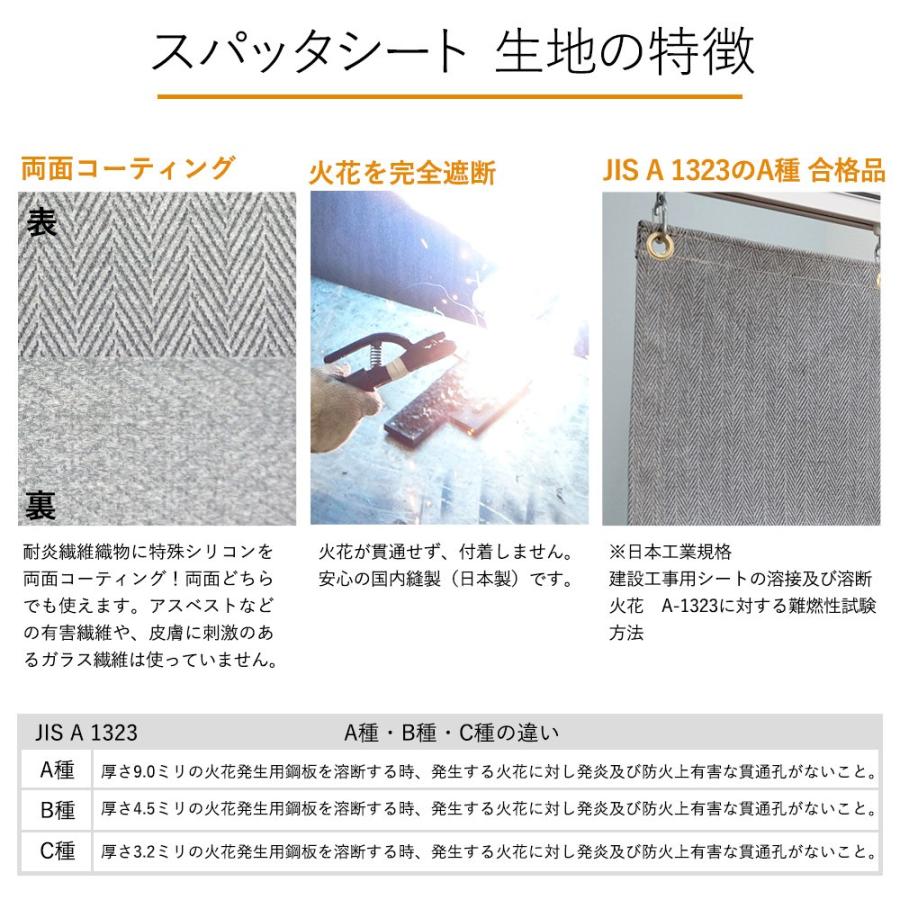 スパッタシート 生地の特徴

両面コーティング

表

裏

耐炎繊維織物に特殊シリコンを両面コーティング！両面どちらでも使えます。アスベストなどの有害繊維や、皮膚に刺激のあるガラス繊維は使っていません。

火花を完全遮断

火花が貫通せず、付着しません。安心の国内縫製（日本製）です。

JIS A 1323のA種 合格品

※日本工業規格
建設工事用シートの溶接及び溶断火花 A-1323に対する難燃性試験方法

| JIS A 1323 | A種・B種・C種の違い |
|---|---|
| A種 | 厚さ9.0ミリの火花発生用鋼板を溶断する時、発生する火花に対し発炎及び防火上有害な貫通孔がないこと。 |
| B種 | 厚さ4.5ミリの火花発生用鋼板を溶断する時、発生する火花に対し発炎及び防火上有害な貫通孔がないこと。 |
| C種 | 厚さ3.2ミリの火花発生用鋼板を溶断する時、発生する火花に対し発炎及び防火上有害な貫通孔がないこと。 |